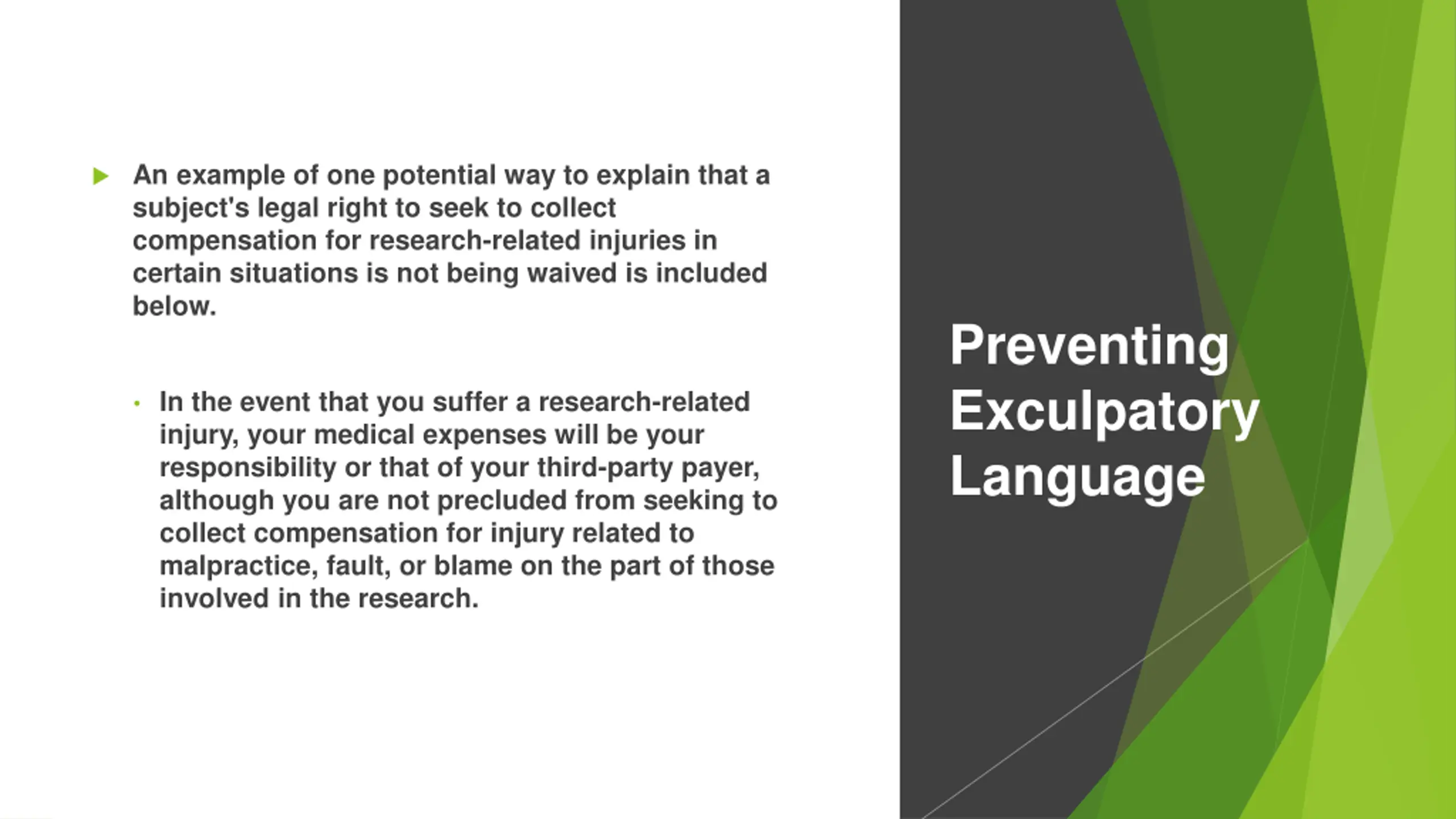 Preventing Exculpatory Language

An example of one potential way to explain that a subject's legal right to seek to collect compensation for research-related injuries in certain situations is not being waived is included below.

In the event that you suffer a research-related injury, your medical expenses will be your responsibility or that of your third-party payer, although you are not precluded from seeking to collect compensation for injury related to malpractice, fault, or blame on the part of those involved in the research.